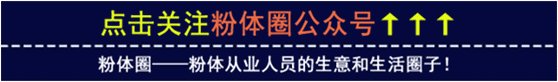 点击关注粉体圈公众号↑↑↑

粉体圈——粉体从业人员的生意和生活圈子！